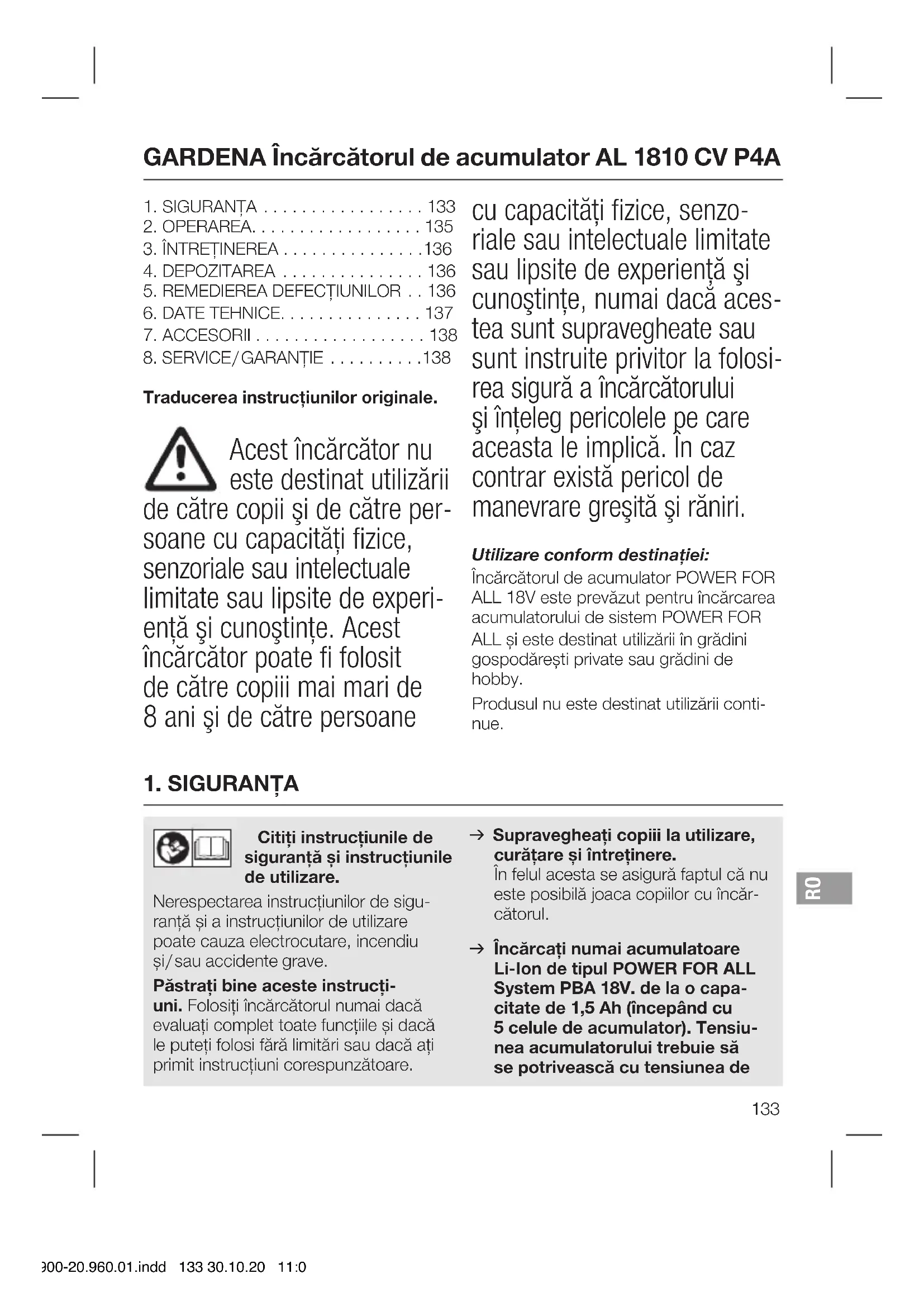 GARDENA Încărcătorul de acumulator AL 1810 CV P4A

1. SIGURANȚA . . . . . . . . . . . . . . . . . 133
2. OPERAREA. . . . . . . . . . . . . . . . . . 135
3. ÎNTREȚINEREA . . . . . . . . . . . . . . .136
4. DEPOZITAREA . . . . . . . . . . . . . . . 136
5. REMEDIEREA DEFECȚIUNILOR . . 136
6. DATE TEHNICE. . . . . . . . . . . . . . . 137
7. ACCESORII . . . . . . . . . . . . . . . . . . 138
8. SERVICE / GARANȚIE . . . . . . . . . .138

Traducerea instrucțiunilor originale.

Acest încărcător nu este destinat utilizării de către copii şi de către persoane cu capacități fizice, senzoriale sau intelectuale limitate sau lipsite de experiență şi cunoştințe. Acest încărcător poate fi folosit de către copiii mai mari de 8 ani şi de către persoane cu capacități fizice, senzoriale sau intelectuale limitate sau lipsite de experiență şi cunoştințe, numai dacă acestea sunt supravegheate sau sunt instruite privitor la folosirea sigură a încărcătorului şi înțeleg pericolele pe care aceasta le implică. În caz contrar există pericol de manevrare greşită şi răniri.

Utilizare conform destinației:
Încărcătorul de acumulator POWER FOR ALL 18V este prevăzut pentru încărcarea acumulatorului de sistem POWER FOR ALL și este destinat utilizării în grădini gospodărești private sau grădini de hobby.

Produsul nu este destinat utilizării continue.

1. SIGURANȚA

Citiți instrucțiunile de siguranță și instrucțiunile de utilizare.

Nerespectarea instrucțiunilor de siguranță și a instrucțiunilor de utilizare poate cauza electrocutare, incendiu și / sau accidente grave.

Păstrați bine aceste instrucțiuni. Folosiți încărcătorul numai dacă evaluați complet toate funcțiile și dacă le puteți folosi fără limitări sau dacă ați primit instrucțiuni corespunzătoare.

→ Supravegheați copiii la utilizare, curățare și întreținere.
În felul acesta se asigură faptul că nu este posibilă joaca copiilor cu încărcătorul.

→ Încărcați numai acumulatoare Li-Ion de tipul POWER FOR ALL System PBA 18V. de la o capacitate de 1,5 Ah (începând cu 5 celule de acumulator). Tensiunea acumulatorului trebuie să se potrivească cu tensiunea de

RO

133

900-20.960.01.indd 133 30.10.20 11:0